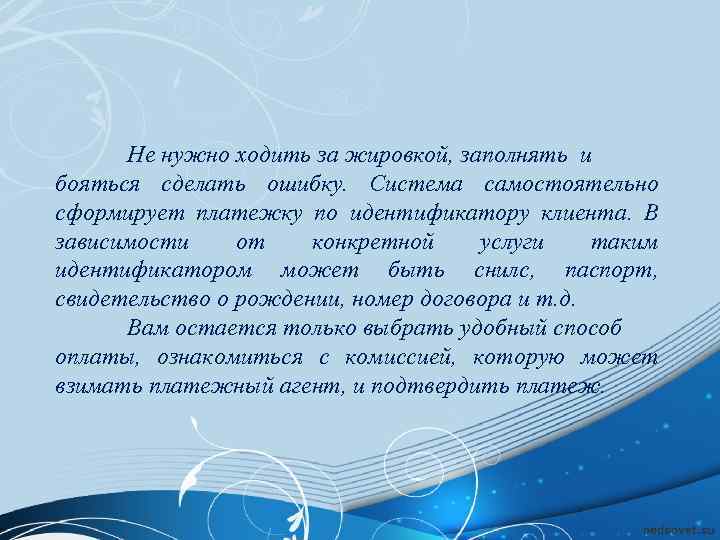 Не нужно ходить за жировкой, заполнять и бояться сделать ошибку. Система самостоятельно сформирует платежку по идентификатору клиента. В зависимости от конкретной услуги таким идентификатором может быть снилс, паспорт, свидетельство о рождении, номер договора и т.д.

Вам остается только выбрать удобный способ оплаты, ознакомиться с комиссией, которую может взимать платежный агент, и подтвердить платеж.

pedsovet.su